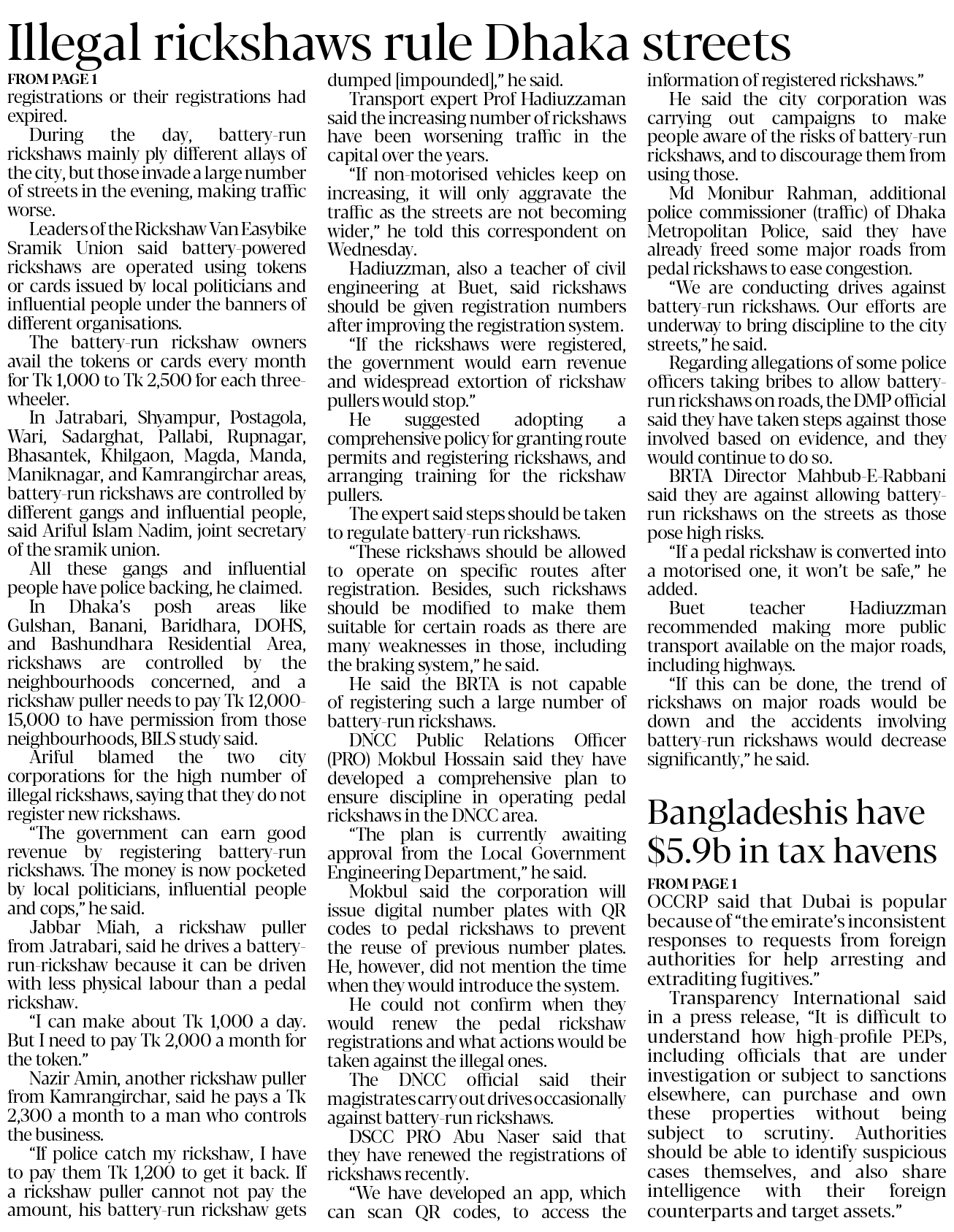 Illegal rickshaws rule Dhaka streets

FROM PAGE 1

registrations or their registrations had expired.

During the day, battery-run rickshaws mainly ply different allays of the city, but those invade a large number of streets in the evening, making traffic worse.

Leaders of the Rickshaw Van Easybike Sramik Union said battery-powered rickshaws are operated using tokens or cards issued by local politicians and influential people under the banners of different organisations.

The battery-run rickshaw owners avail the tokens or cards every month for Tk 1,000 to Tk 2,500 for each three-wheeler.

In Jatrabari, Shyampur, Postagola, Wari, Sadarghat, Pallabi, Rupnagar, Bhasantek, Khilgaon, Magda, Manda, Maniknagar, and Kamrangirchar areas, battery-run rickshaws are controlled by different gangs and influential people, said Ariful Islam Nadim, joint secretary of the sramik union.

All these gangs and influential people have police backing, he claimed.

In Dhaka's posh areas like Gulshan, Banani, Baridhara, DOHS, and Bashundhara Residential Area, rickshaws are controlled by the neighbourhoods concerned, and a rickshaw puller needs to pay Tk 12,000-15,000 to have permission from those neighbourhoods, BILS study said.

Ariful blamed the two city corporations for the high number of illegal rickshaws, saying that they do not register new rickshaws.

"The government can earn good revenue by registering battery-run rickshaws. The money is now pocketed by local politicians, influential people and cops," he said.

Jabbar Miah, a rickshaw puller from Jatrabari, said he drives a battery-run-rickshaw because it can be driven with less physical labour than a pedal rickshaw.

"I can make about Tk 1,000 a day. But I need to pay Tk 2,000 a month for the token."

Nazir Amin, another rickshaw puller from Kamrangirchar, said he pays a Tk 2,300 a month to a man who controls the business.

"If police catch my rickshaw, I have to pay them Tk 1,200 to get it back. If a rickshaw puller cannot not pay the amount, his battery-run rickshaw gets dumped [impounded]," he said.

Transport expert Prof Hadiuzzaman said the increasing number of rickshaws have been worsening traffic in the capital over the years.

"If non-motorised vehicles keep on increasing, it will only aggravate the traffic as the streets are not becoming wider," he told this correspondent on Wednesday.

Hadiuzzman, also a teacher of civil engineering at Buet, said rickshaws should be given registration numbers after improving the registration system.

"If the rickshaws were registered, the government would earn revenue and widespread extortion of rickshaw pullers would stop."

He suggested adopting a comprehensive policy for granting route permits and registering rickshaws, and arranging training for the rickshaw pullers.

The expert said steps should be taken to regulate battery-run rickshaws.

"These rickshaws should be allowed to operate on specific routes after registration. Besides, such rickshaws should be modified to make them suitable for certain roads as there are many weaknesses in those, including the braking system," he said.

He said the BRTA is not capable of registering such a large number of battery-run rickshaws.

DNCC Public Relations Officer (PRO) Mokbul Hossain said they have developed a comprehensive plan to ensure discipline in operating pedal rickshaws in the DNCC area.

"The plan is currently awaiting approval from the Local Government Engineering Department," he said.

Mokbul said the corporation will issue digital number plates with QR codes to pedal rickshaws to prevent the reuse of previous number plates. He, however, did not mention the time when they would introduce the system.

He could not confirm when they would renew the pedal rickshaw registrations and what actions would be taken against the illegal ones.

The DNCC official said their magistrates carry out drives occasionally against battery-run rickshaws.

DSCC PRO Abu Naser said that they have renewed the registrations of rickshaws recently.

"We have developed an app, which can scan QR codes, to access the information of registered rickshaws."

He said the city corporation was carrying out campaigns to make people aware of the risks of battery-run rickshaws, and to discourage them from using those.

Md Monibur Rahman, additional police commissioner (traffic) of Dhaka Metropolitan Police, said they have already freed some major roads from pedal rickshaws to ease congestion.

"We are conducting drives against battery-run rickshaws. Our efforts are underway to bring discipline to the city streets," he said.

Regarding allegations of some police officers taking bribes to allow battery-run rickshaws on roads, the DMP official said they have taken steps against those involved based on evidence, and they would continue to do so.

BRTA Director Mahbub-E-Rabbani said they are against allowing battery-run rickshaws on the streets as those pose high risks.

"If a pedal rickshaw is converted into a motorised one, it won't be safe," he added.

Buet teacher Hadiuzzman recommended making more public transport available on the major roads, including highways.

"If this can be done, the trend of rickshaws on major roads would be down and the accidents involving battery-run rickshaws would decrease significantly," he said.

Bangladeshis have $5.9b in tax havens

FROM PAGE 1

OCCRP said that Dubai is popular because of "the emirate's inconsistent responses to requests from foreign authorities for help arresting and extraditing fugitives."

Transparency International said in a press release, "It is difficult to understand how high-profile PEPs, including officials that are under investigation or subject to sanctions elsewhere, can purchase and own these properties without being subject to scrutiny. Authorities should be able to identify suspicious cases themselves, and also share intelligence with their foreign counterparts and target assets."